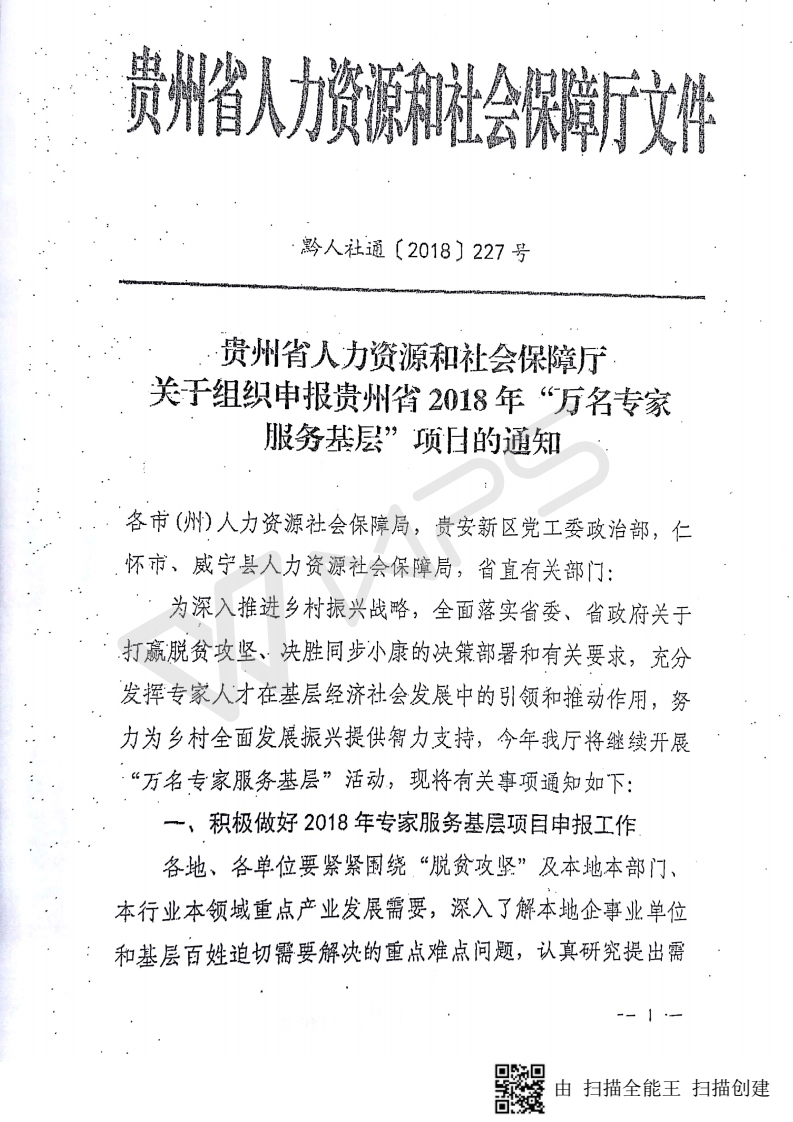 贵州省人力资源和社会保障厅文件

黔人社通〔2018〕227号

贵州省人力资源和社会保障厅
关于组织申报贵州省2018年“万名专家服务基层”项目的通知

各市（州）人力资源社会保障局，贵安新区党工委政治部，仁怀市、威宁县人力资源社会保障局，省直有关部门：

为深入推进乡村振兴战略，全面落实省委、省政府关于打赢脱贫攻坚、决胜同步小康的决策部署和有关要求，充分发挥专家人才在基层经济社会发展中的引领和推动作用，努力为乡村全面发展振兴提供智力支持，今年我厅将继续开展“万名专家服务基层”活动，现将有关事项通知如下：

一、积极做好2018年专家服务基层项目申报工作

各地、各单位要紧紧围绕“脱贫攻坚”及本地本部门、本行业本领域重点产业发展需要，深入了解本地企事业单位和基层百姓迫切需要解决的重点难点问题，认真研究提出需

— 1 —

由 扫描全能王 扫描创建